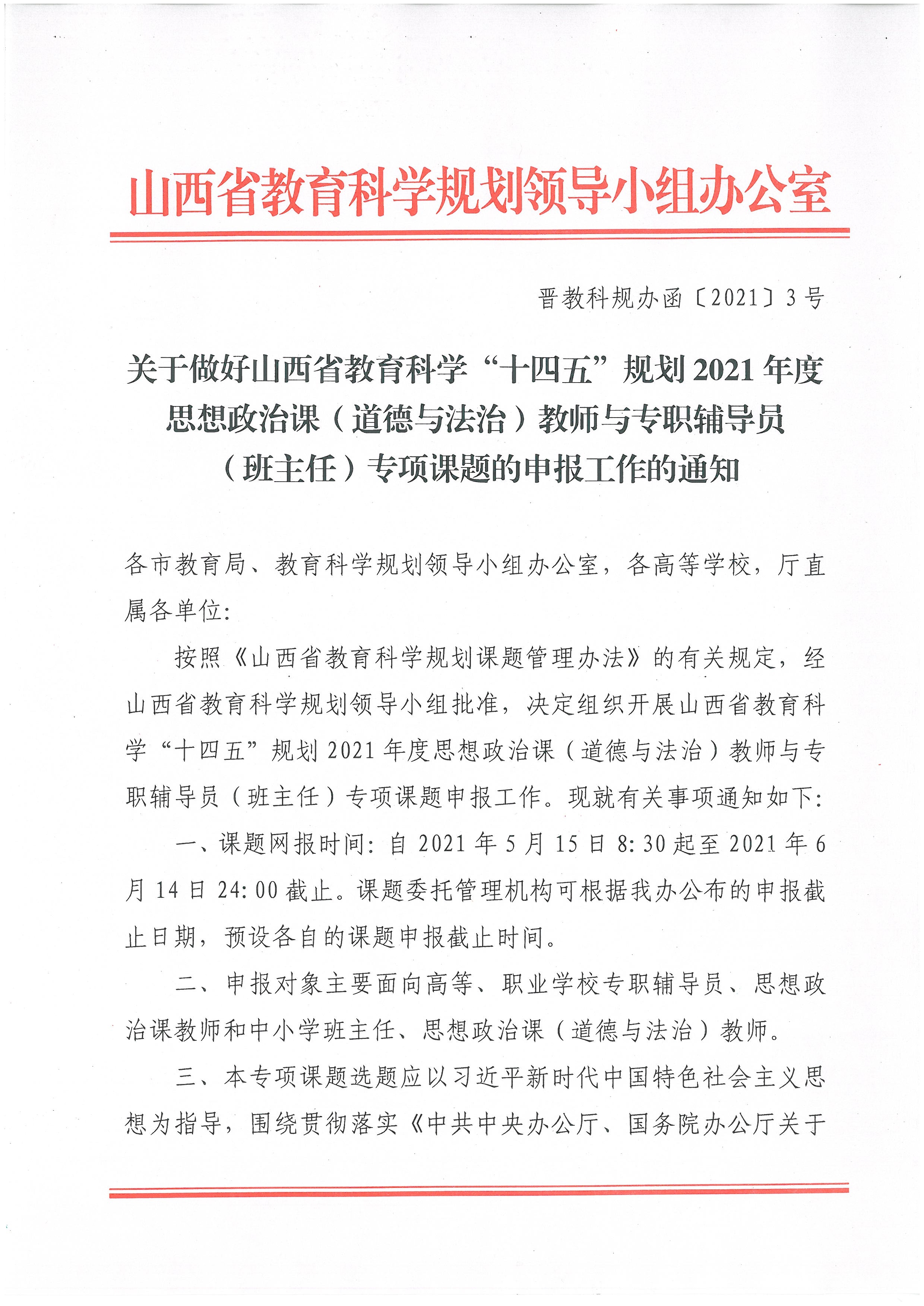 山西省教育科学规划领导小组办公室

晋教科规办函〔2021〕3号

关于做好山西省教育科学“十四五”规划2021年度思想政治课（道德与法治）教师与专职辅导员（班主任）专项课题的申报工作的通知

各市教育局、教育科学规划领导小组办公室，各高等学校，厅直属各单位：

按照《山西省教育科学规划课题管理办法》的有关规定，经山西省教育科学规划领导小组批准，决定组织开展山西省教育科学“十四五”规划2021年度思想政治课（道德与法治）教师与专职辅导员（班主任）专项课题申报工作。现就有关事项通知如下：

一、课题网报时间：自2021年5月15日8:30起至2021年6月14日24:00截止。课题委托管理机构可根据我办公布的申报截止日期，预设各自的课题申报截止时间。

二、申报对象主要面向高等、职业学校专职辅导员、思想政治课教师和中小学班主任、思想政治课（道德与法治）教师。

三、本专项课题选题应以习近平新时代中国特色社会主义思想为指导，围绕贯彻落实《中共中央办公厅、国务院办公厅关于